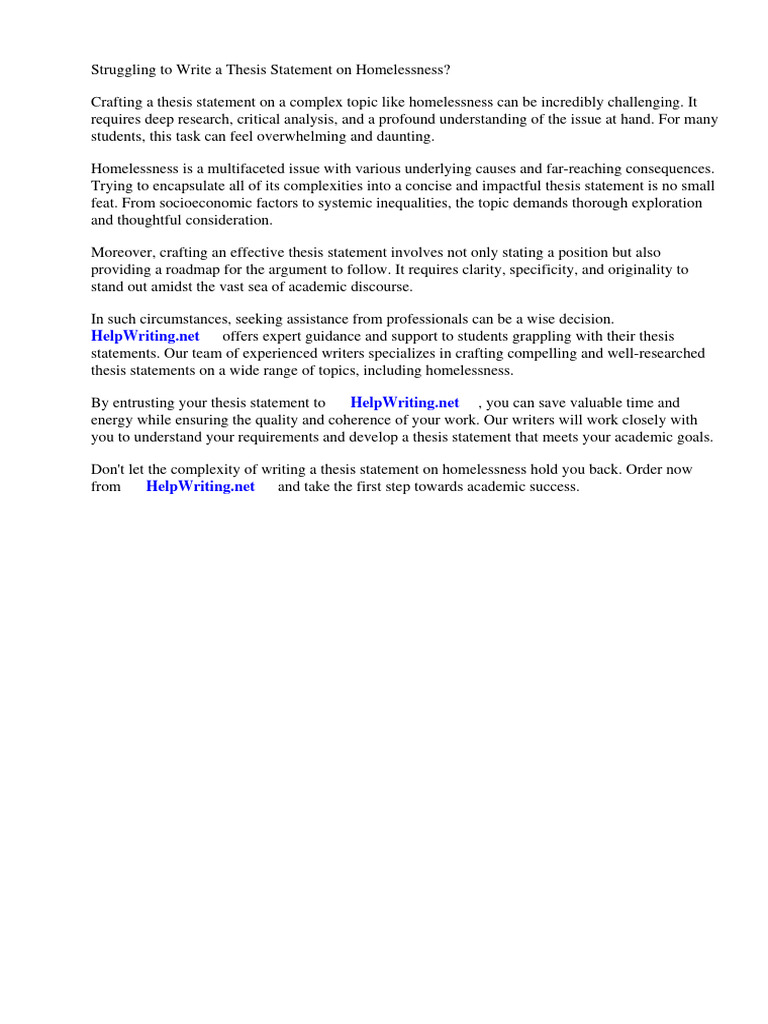 Struggling to Write a Thesis Statement on Homelessness?

Crafting a thesis statement on a complex topic like homelessness can be incredibly challenging. It requires deep research, critical analysis, and a profound understanding of the issue at hand. For many students, this task can feel overwhelming and daunting.

Homelessness is a multifaceted issue with various underlying causes and far-reaching consequences. Trying to encapsulate all of its complexities into a concise and impactful thesis statement is no small feat. From socioeconomic factors to systemic inequalities, the topic demands thorough exploration and thoughtful consideration.

Moreover, crafting an effective thesis statement involves not only stating a position but also providing a roadmap for the argument to follow. It requires clarity, specificity, and originality to stand out amidst the vast sea of academic discourse.

In such circumstances, seeking assistance from professionals can be a wise decision. HelpWriting.net offers expert guidance and support to students grappling with their thesis statements. Our team of experienced writers specializes in crafting compelling and well-researched thesis statements on a wide range of topics, including homelessness.

By entrusting your thesis statement to HelpWriting.net , you can save valuable time and energy while ensuring the quality and coherence of your work. Our writers will work closely with you to understand your requirements and develop a thesis statement that meets your academic goals.

Don't let the complexity of writing a thesis statement on homelessness hold you back. Order now from HelpWriting.net and take the first step towards academic success.